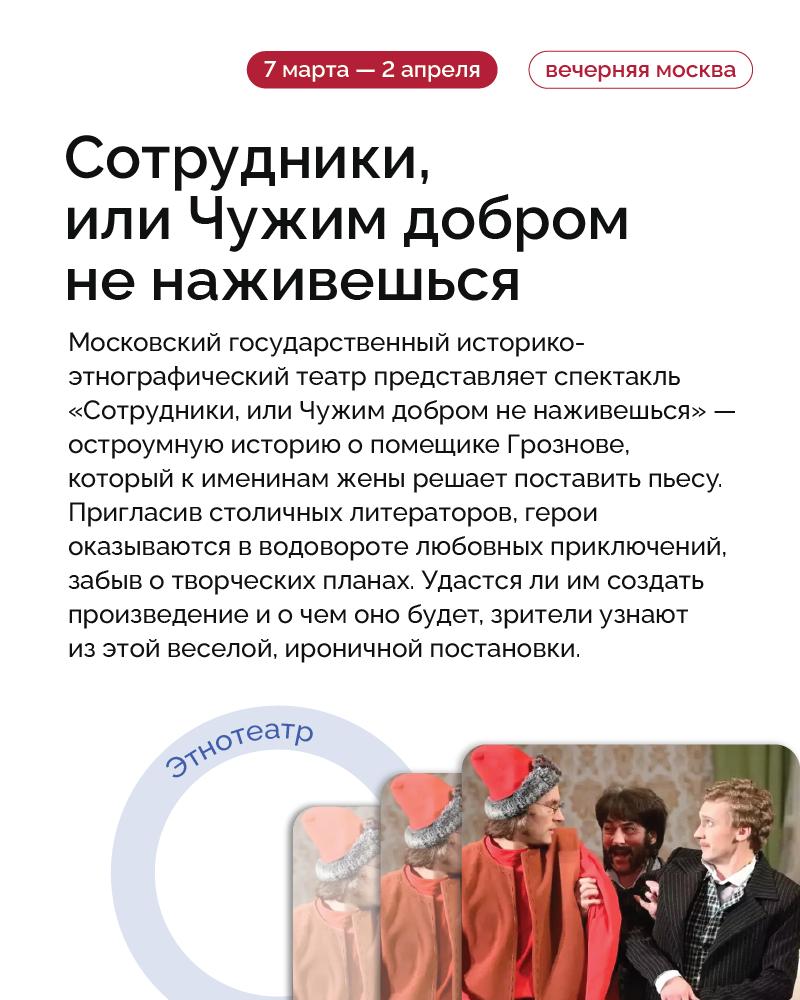 7 марта — 2 апреля

вечерняя москва

Сотрудники, или Чужим добром не наживешься

Московский государственный историко-этнографический театр представляет спектакль «Сотрудники, или Чужим добром не наживешься» — остроумную историю о помещике Грознове, который к именинам жены решает поставить пьесу. Пригласив столичных литераторов, герои оказываются в водовороте любовных приключений, забыв о творческих планах. Удастся ли им создать произведение и о чем оно будет, зрители узнают из этой веселой, ироничной постановки.

Этнотеатр